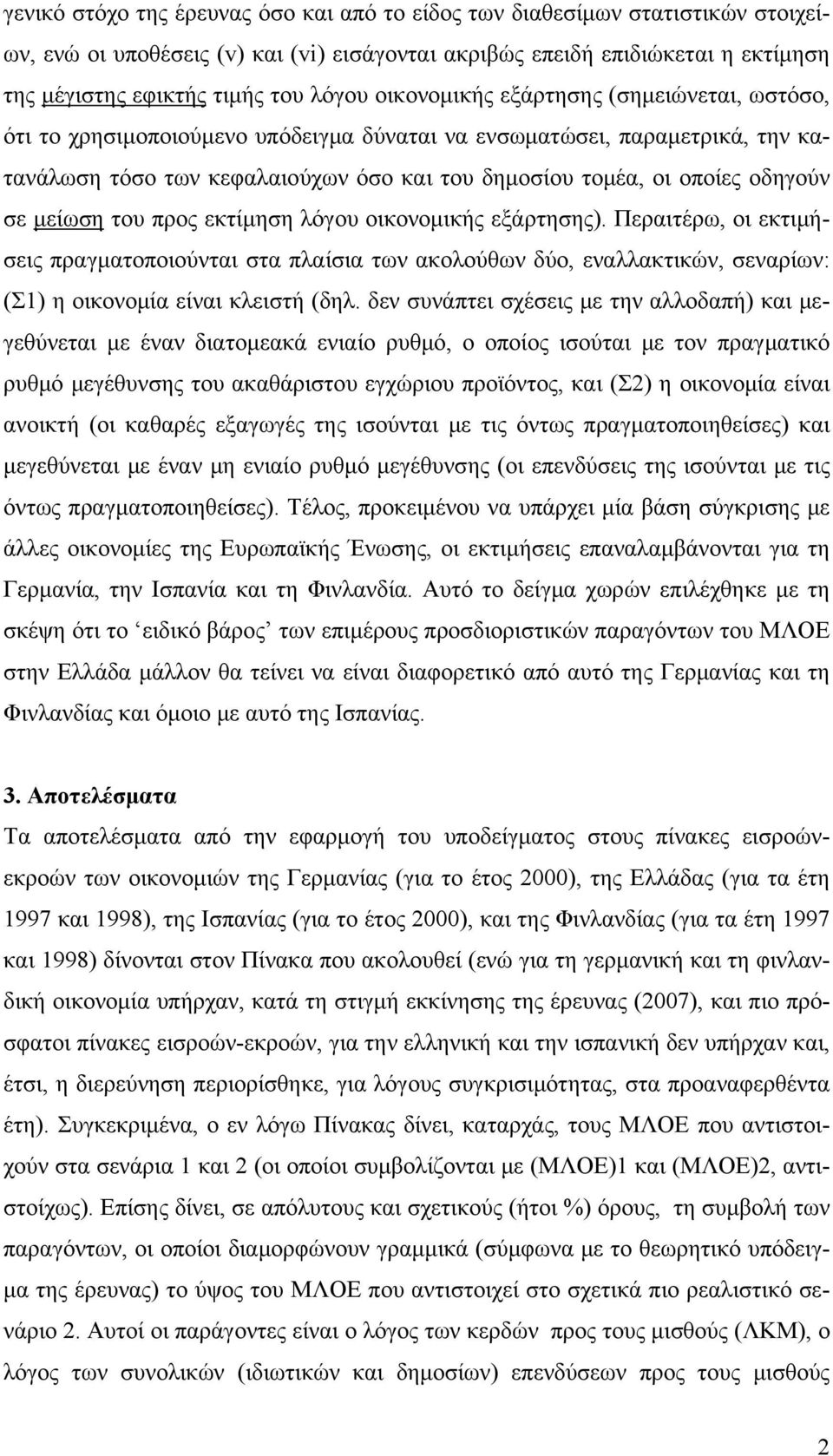 γενικό στόχο της έρευνας όσο και από το είδος των διαθεσίμων στατιστικών στοιχείων, ενώ οι υποθέσεις (v) και (vi) εισάγονται ακριβώς επειδή επιδιώκεται η εκτίμηση της μέγιστης εφικτής τιμής του λόγου οικονομικής εξάρτησης (σημειώνεται, ωστόσο, ότι το χρησιμοποιούμενο υπόδειγμα δύναται να ενσωματώσει, παραμετρικά, την κατανάλωση τόσο των κεφαλαιούχων όσο και του δημοσίου τομέα, οι οποίες οδηγούν σε μείωση του προς εκτίμηση λόγου οικονομικής εξάρτησης). Περαιτέρω, οι εκτιμήσεις πραγματοποιούνται στα πλαίσια των ακολούθων δύο, εναλλακτικών, σεναρίων: (Σ1) η οικονομία είναι κλειστή (δηλ. δεν συνάπτει σχέσεις με την αλλοδαπή) και μεγεθύνεται με έναν διατομεακά ενιαίο ρυθμό, ο οποίος ισούται με τον πραγματικό ρυθμό μεγέθυνσης του ακαθάριστου εγχώριου προϊόντος, και (Σ2) η οικονομία είναι ανοικτή (οι καθαρές εξαγωγές της ισούνται με τις όντως πραγματοποιηθείσες) και μεγεθύνεται με έναν μη ενιαίο ρυθμό μεγέθυνσης (οι επενδύσεις της ισούνται με τις όντως πραγματοποιηθείσες). Τέλος, προκειμένου να υπάρχει μία βάση σύγκρισης με άλλες οικονομίες της Ευρωπαϊκής Ένωσης, οι εκτιμήσεις επαναλαμβάνονται για τη Γερμανία, την Ισπανία και τη Φινλανδία. Αυτό το δείγμα χωρών επιλέχθηκε με τη σκέψη ότι το ‘ειδικό βάρος’ των επιμέρους προσδιοριστικών παραγόντων του ΜΛΟΕ στην Ελλάδα μάλλον θα τείνει να είναι διαφορετικό από αυτό της Γερμανίας και τη Φινλανδίας και όμοιο με αυτό της Ισπανίας.

3. Αποτελέσματα
Τα αποτελέσματα από την εφαρμογή του υποδείγματος στους πίνακες εισροών-εκροών των οικονομιών της Γερμανίας (για το έτος 2000), της Ελλάδας (για τα έτη 1997 και 1998), της Ισπανίας (για το έτος 2000), και της Φινλανδίας (για τα έτη 1997 και 1998) δίνονται στον Πίνακα που ακολουθεί (ενώ για τη γερμανική και τη φινλανδική οικονομία υπήρχαν, κατά τη στιγμή εκκίνησης της έρευνας (2007), και πιο πρόσφατοι πίνακες εισροών-εκροών, για την ελληνική και την ισπανική δεν υπήρχαν και, έτσι, η διερεύνηση περιορίσθηκε, για λόγους συγκρισιμότητας, στα προαναφερθέντα έτη). Συγκεκριμένα, ο εν λόγω Πίνακας δίνει, καταρχάς, τους ΜΛΟΕ που αντιστοιχούν στα σενάρια 1 και 2 (οι οποίοι συμβολίζονται με (ΜΛΟΕ)1 και (ΜΛΟΕ)2, αντιστοίχως). Επίσης δίνει, σε απόλυτους και σχετικούς (ήτοι %) όρους, τη συμβολή των παραγόντων, οι οποίοι διαμορφώνουν γραμμικά (σύμφωνα με το θεωρητικό υπόδειγμα της έρευνας) το ύψος του ΜΛΟΕ που αντιστοιχεί στο σχετικά πιο ρεαλιστικό σενάριο 2. Αυτοί οι παράγοντες είναι ο λόγος των κερδών προς τους μισθούς (ΛΚΜ), ο λόγος των συνολικών (ιδιωτικών και δημοσίων) επενδύσεων προς τους μισθούς

2